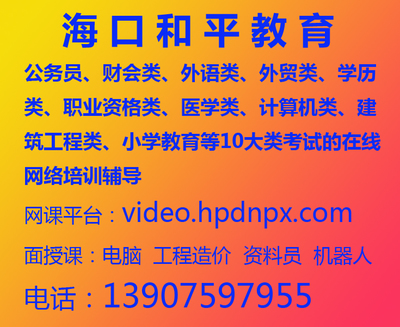 海口和平教育

公务员、财会类、外语类、外贸类、学历类、职业资格类、医学类、计算机类、建筑工程类、小学教育等10大类考试的在线网络培训辅导

网课平台：video.hpdnpx.com

面授课：电脑 工程造价 资料员 机器人

电话：13907597955